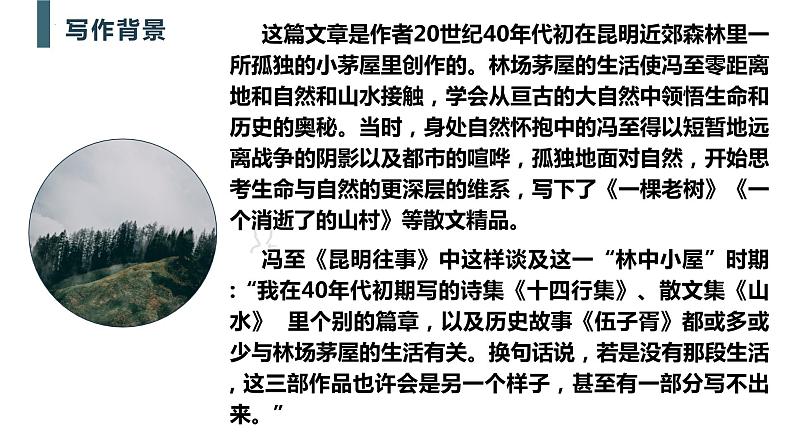 写作背景

这篇文章是作者20世纪40年代初在昆明近郊森林里一所孤独的小茅屋里创作的。林场茅屋的生活使冯至零距离地和自然和山水接触，学会从亘古的大自然中领悟生命和历史的奥秘。当时，身处自然怀抱中的冯至得以短暂地远离战争的阴影以及都市的喧哗，孤独地面对自然，开始思考生命与自然的更深层的维系，写下了《一棵老树》《一个消逝了的山村》等散文精品。

冯至《昆明往事》中这样谈及这一“林中小屋”时期:“我在40年代初期写的诗集《十四行集》、散文集《山水》 里个别的篇章，以及历史故事《伍子胥》都或多或少与林场茅屋的生活有关。换句话说，若是没有那段生活，这三部作品也许会是另一个样子，甚至有一部分写不出来。”